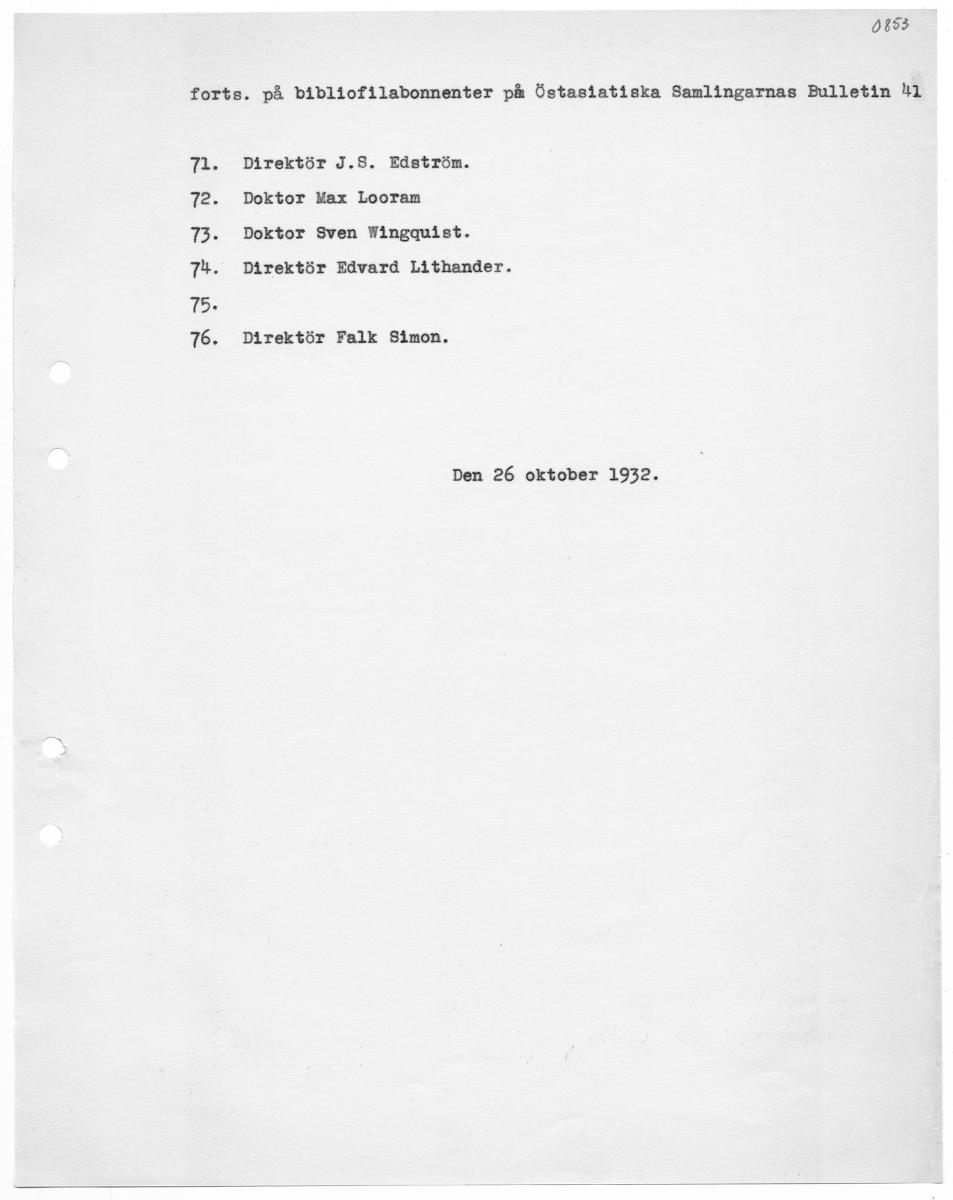 0853

forts. på bibliofilabonnenter på Östasiatiska Samlingarnas Bulletin 41

71. Direktör J.S. Edström.

72. Doktor Max Looram

73. Doktor Sven Wingquist.

74. Direktör Edvard Lithander.

75.

76. Direktör Falk Simon.

Den 26 oktober 1932.